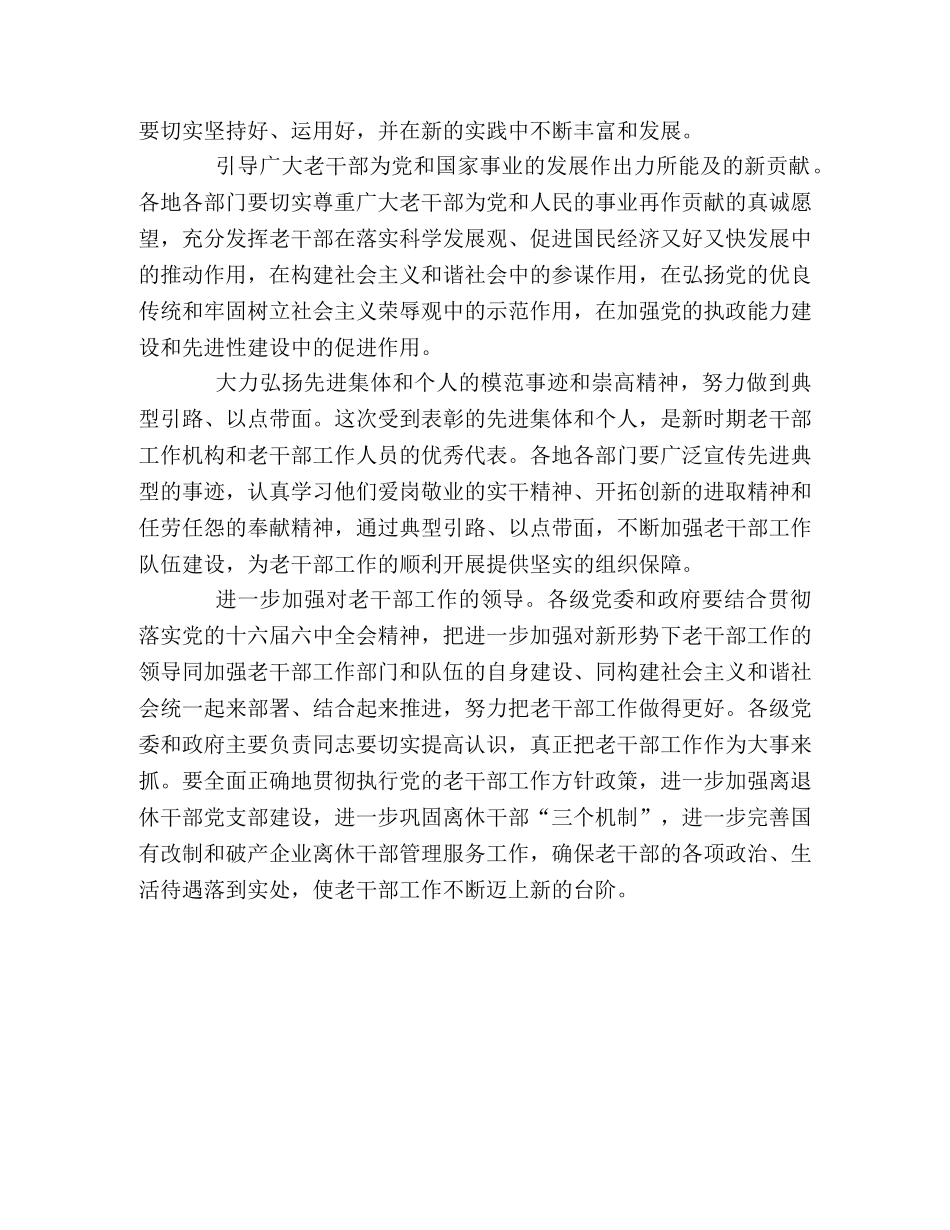 要切实坚持好、运用好，并在新的实践中不断丰富和发展。

引导广大老干部为党和国家事业的发展作出力所能及的新贡献。各地各部门要切实尊重广大老干部为党和人民的事业再作贡献的真诚愿望，充分发挥老干部在落实科学发展观、促进国民经济又好又快发展中的推动作用，在构建社会主义和谐社会中的参谋作用，在弘扬党的优良传统和牢固树立社会主义荣辱观中的示范作用，在加强党的执政能力建设和先进性建设中的促进作用。

大力弘扬先进集体和个人的模范事迹和崇高精神，努力做到典型引路、以点带面。这次受到表彰的先进集体和个人，是新时期老干部工作机构和老干部工作人员的优秀代表。各地各部门要广泛宣传先进典型的事迹，认真学习他们爱岗敬业的实干精神、开拓创新的进取精神和任劳任怨的奉献精神，通过典型引路、以点带面，不断加强老干部工作队伍建设，为老干部工作的顺利开展提供坚实的组织保障。

进一步加强对老干部工作的领导。各级党委和政府要结合贯彻落实党的十六届六中全会精神，把进一步加强对新形势下老干部工作的领导同加强老干部工作部门和队伍的自身建设、同构建社会主义和谐社会统一起来部署、结合起来推进，努力把老干部工作做得更好。各级党委和政府主要负责同志要切实提高认识，真正把老干部工作作为大事来抓。要全面正确地贯彻执行党的老干部工作方针政策，进一步加强离退休干部党支部建设，进一步巩固离休干部“三个机制”，进一步完善国有改制和破产企业离休干部管理服务工作，确保老干部的各项政治、生活待遇落到实处，使老干部工作不断迈上新的台阶。